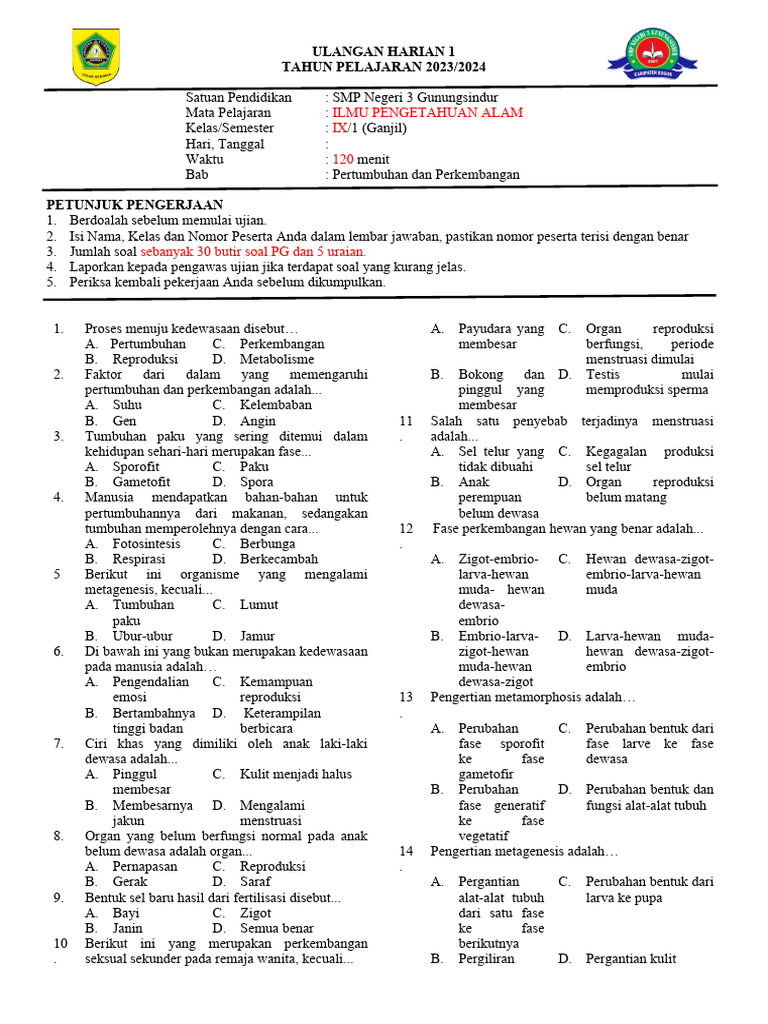 ULANGAN HARIAN 1
TAHUN PELAJARAN 2023/2024

Satuan Pendidikan : SMP Negeri 3 Gunungsindur
Mata Pelajaran : ILMU PENGETAHUAN ALAM
Kelas/Semester : IX/1 (Ganjil)
Hari, Tanggal :
Waktu : 120 menit
Bab : Pertumbuhan dan Perkembangan

PETUNJUK PENGERJAAN
1. Berdoalah sebelum memulai ujian.
2. Isi Nama, Kelas dan Nomor Peserta Anda dalam lembar jawaban, pastikan nomor peserta terisi dengan benar
3. Jumlah soal sebanyak 30 butir soal PG dan 5 uraian.
4. Laporkan kepada pengawas ujian jika terdapat soal yang kurang jelas.
5. Periksa kembali pekerjaan Anda sebelum dikumpulkan.

1. Proses menuju kedewasaan disebut…
A. Pertumbuhan C. Perkembangan
B. Reproduksi D. Metabolisme
2. Faktor dari dalam yang memengaruhi pertumbuhan dan perkembangan adalah...
A. Suhu C. Kelembaban
B. Gen D. Angin
3. Tumbuhan paku yang sering ditemui dalam kehidupan sehari-hari merupakan fase...
A. Sporofit C. Paku
B. Gametofit D. Spora
4. Manusia mendapatkan bahan-bahan untuk pertumbuhannya dari makanan, sedangkan tumbuhan memperolehnya dengan cara...
A. Fotosintesis C. Berbunga
B. Respirasi D. Berkecambah
5 Berikut ini organisme yang mengalami metagenesis, kecuali...
A. Tumbuhan paku C. Lumut
B. Ubur-ubur D. Jamur
6. Di bawah ini yang bukan merupakan kedewasaan pada manusia adalah…
A. Pengendalian emosi C. Kemampuan reproduksi
B. Bertambahnya tinggi badan D. Keterampilan berbicara
7. Ciri khas yang dimiliki oleh anak laki-laki dewasa adalah...
A. Pinggul membesar C. Kulit menjadi halus
B. Membesarnya jakun D. Mengalami menstruasi
8. Organ yang belum berfungsi normal pada anak belum dewasa adalah organ...
A. Pernapasan C. Reproduksi
B. Gerak D. Saraf
9. Bentuk sel baru hasil dari fertilisasi disebut...
A. Bayi C. Zigot
B. Janin D. Semua benar
10. Berikut ini yang merupakan perkembangan seksual sekunder pada remaja wanita, kecuali...

A. Payudara yang membesar C. Organ reproduksi berfungsi, periode menstruasi dimulai
B. Bokong dan pinggul yang membesar D. Testis mulai memproduksi sperma
11. Salah satu penyebab terjadinya menstruasi adalah...
A. Sel telur yang tidak dibuahi C. Kegagalan produksi sel telur
B. Anak perempuan belum dewasa D. Organ reproduksi belum matang
12. Fase perkembangan hewan yang benar adalah...
A. Zigot-embrio-larva-hewan muda- hewan dewasa-embrio C. Hewan dewasa-zigot-embrio-larva-hewan muda
B. Embrio-larva-zigot-hewan muda-hewan dewasa-zigot D. Larva-hewan muda-hewan dewasa-zigot-embrio
13. Pengertian metamorphosis adalah…
A. Perubahan fase sporofit ke fase gametofir C. Perubahan bentuk dari fase larve ke fase dewasa
B. Perubahan fase generatif ke fase vegetatif D. Perubahan bentuk dan fungsi alat-alat tubuh
14. Pengertian metagenesis adalah…
A. Pergantian alat-alat tubuh dari satu fase ke fase berikutnya C. Perubahan bentuk dari larva ke pupa
B. Pergiliran D. Pergantian kulit